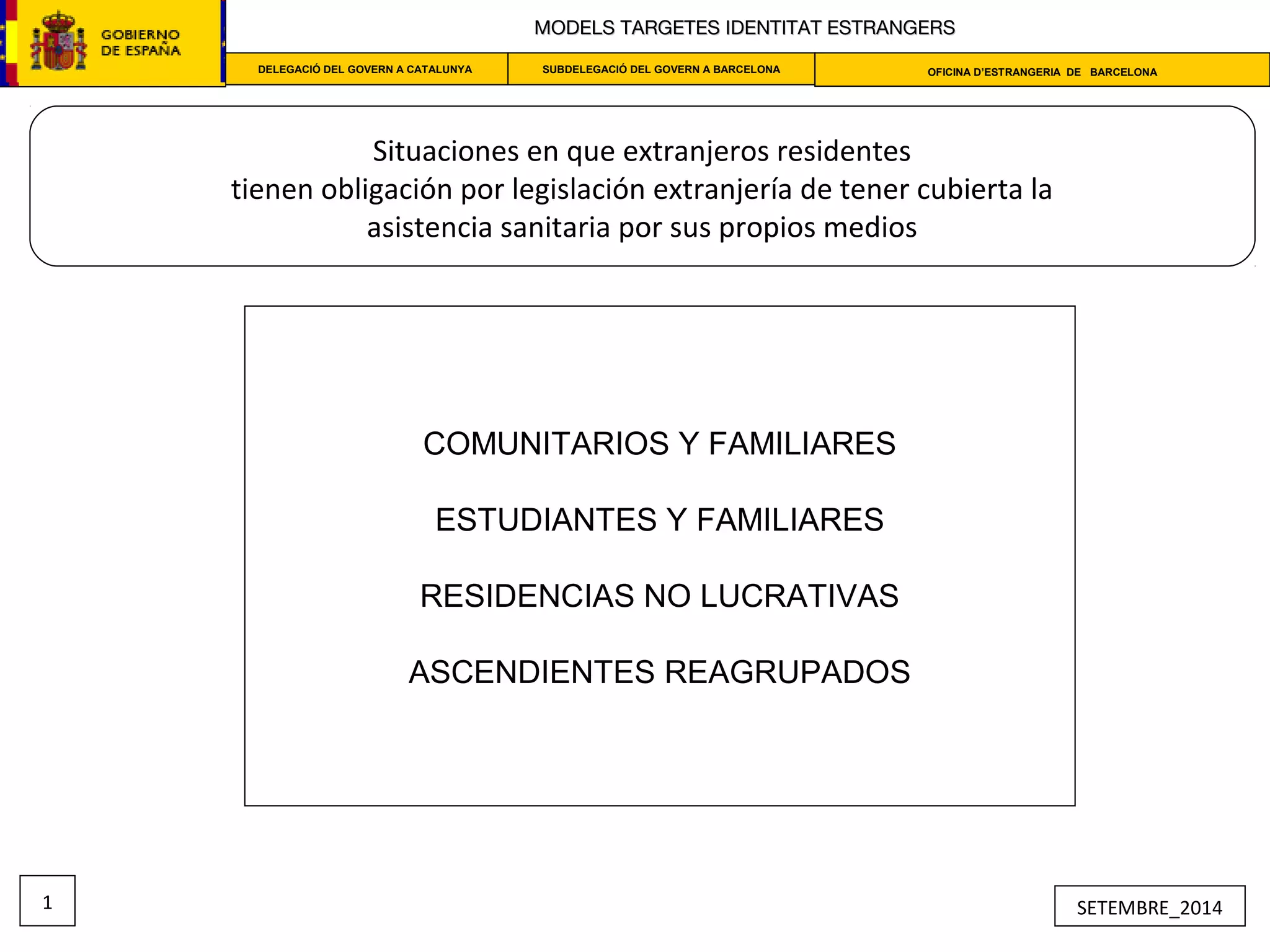 GOBIERNO DE ESPAÑA

MODELS TARGETES IDENTITAT ESTRANGERS

DELEGACIÓ DEL GOVERN A CATALUNYA

SUBDELEGACIÓ DEL GOVERN A BARCELONA

OFICINA D'ESTRANGERIA DE BARCELONA

Situaciones en que extranjeros residentes tienen obligación por legislación extranjería de tener cubierta la asistencia sanitaria por sus propios medios

COMUNITARIOS Y FAMILIARES

ESTUDIANTES Y FAMILIARES

RESIDENCIAS NO LUCRATIVAS

ASCENDIENTES REAGRUPADOS

1

SETEMBRE_2014